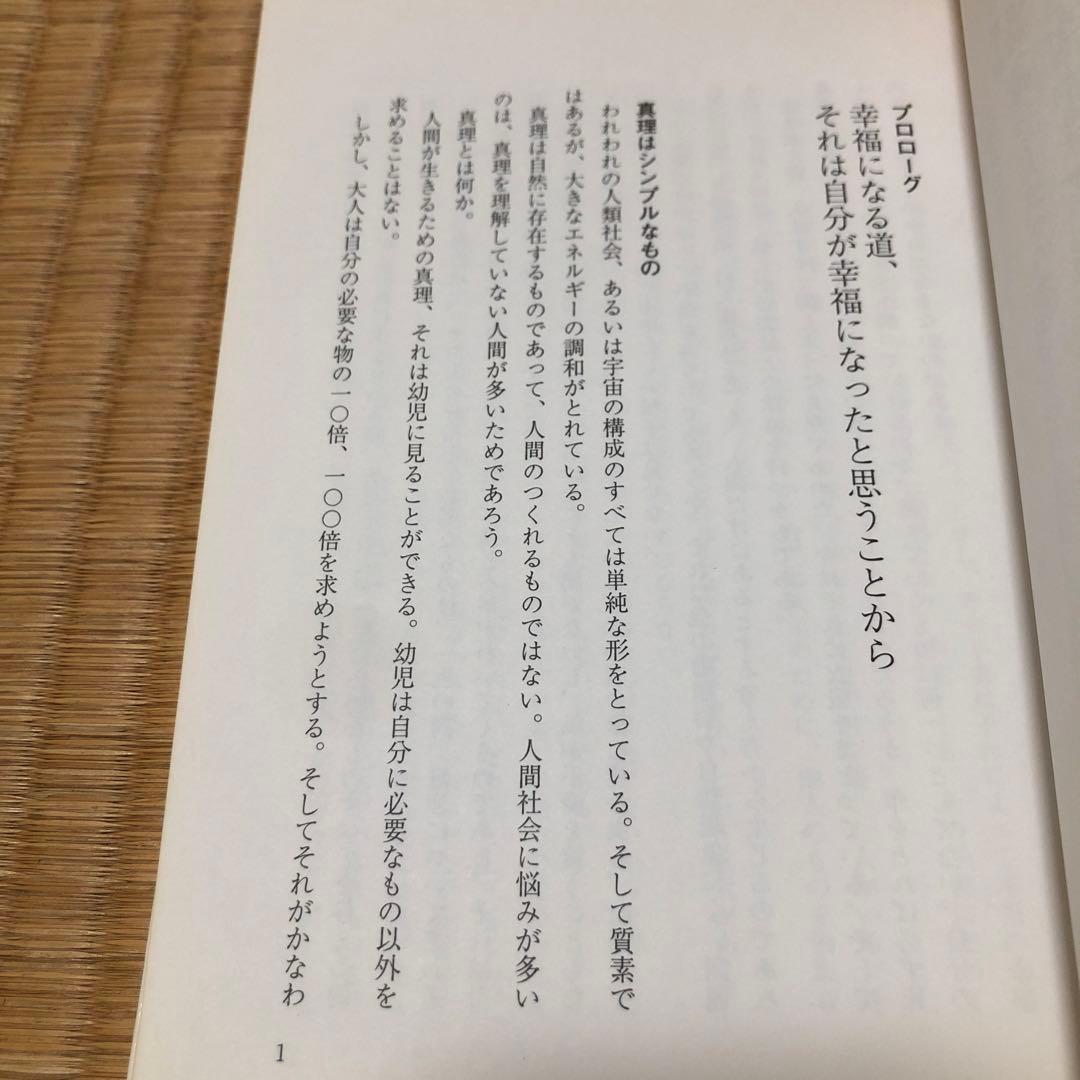 プロローグ
幸福になる道、
それは自分が幸福になったと思うことから

真理はシンプルなもの

われわれの人類社会、あるいは宇宙の構成のすべては単純な形をとっている。そして質素ではあるが、大きなエネルギーの調和がとれている。

真理は自然に存在するものであって、人間のつくれるものではない。人間社会に悩みが多いのは、真理を理解していない人間が多いためであろう。

真理とは何か。

人間が生きるための真理、それは幼児に見ることができる。幼児は自分に必要なもの以外を求めることはない。

しかし、大人は自分の必要な物の一〇倍、一〇〇倍を求めようとする。そしてそれがかなわ

1